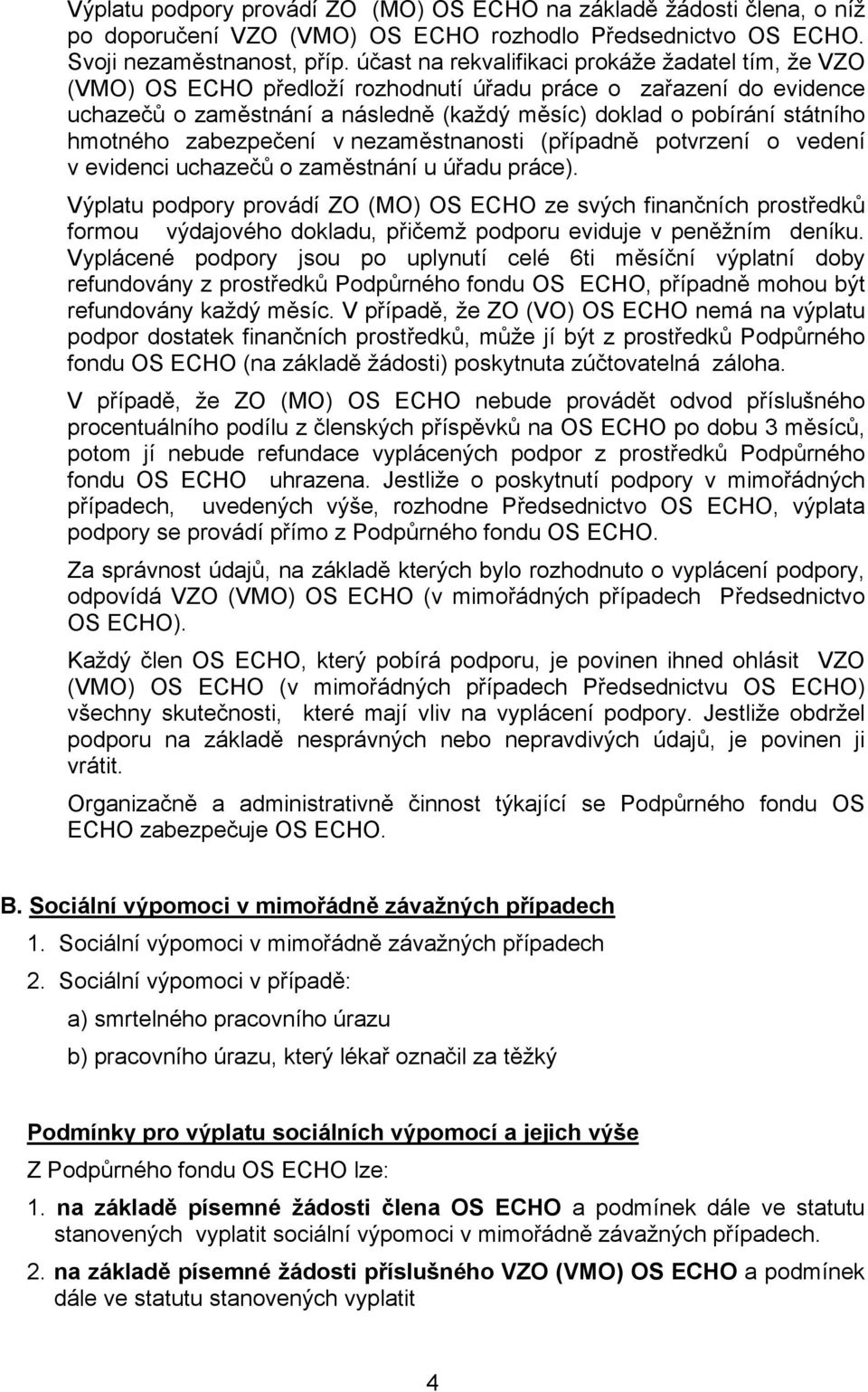 Výplatu podpory provádí ZO (MO) OS ECHO na základě žádosti člena, o níž po doporučení VZO (VMO) OS ECHO rozhodlo Předsednictvo OS ECHO. Svoji nezaměstnanost, příp. účast na rekvalifikaci prokáže žadatel tím, že VZO (VMO) OS ECHO předloží rozhodnutí úřadu práce o zařazení do evidence uchazečů o zaměstnání a následně (každý měsíc) doklad o pobírání státního hmotného zabezpečení v nezaměstnanosti (případně potvrzení o vedení v evidenci uchazečů o zaměstnání u úřadu práce).

Výplatu podpory provádí ZO (MO) OS ECHO ze svých finančních prostředků formou výdajového dokladu, přičemž podporu eviduje v peněžním deníku. Vyplácené podpory jsou po uplynutí celé 6ti měsíční výplatní doby refundovány z prostředků Podpůrného fondu OS ECHO, případně mohou být refundovány každý měsíc. V případě, že ZO (VO) OS ECHO nemá na výplatu podpor dostatek finančních prostředků, může jí být z prostředků Podpůrného fondu OS ECHO (na základě žádosti) poskytnuta zúčtovatelná záloha.

V případě, že ZO (MO) OS ECHO nebude provádět odvod příslušného procentuálního podílu z členských příspěvků na OS ECHO po dobu 3 měsíců, potom jí nebude refundace vyplácených podpor z prostředků Podpůrného fondu OS ECHO uhrazena. Jestliže o poskytnutí podpory v mimořádných případech, uvedených výše, rozhodne Předsednictvo OS ECHO, výplata podpory se provádí přímo z Podpůrného fondu OS ECHO.

Za správnost údajů, na základě kterých bylo rozhodnuto o vyplácení podpory, odpovídá VZO (VMO) OS ECHO (v mimořádných případech Předsednictvo OS ECHO).

Každý člen OS ECHO, který pobírá podporu, je povinen ihned ohlásit VZO (VMO) OS ECHO (v mimořádných případech Předsednictvu OS ECHO) všechny skutečnosti, které mají vliv na vyplácení podpory. Jestliže obdržel podporu na základě nesprávných nebo nepravdivých údajů, je povinen ji vrátit.

Organizačně a administrativně činnost týkající se Podpůrného fondu OS ECHO zabezpečuje OS ECHO.

B. Sociální výpomoci v mimořádně závažných případech

1. Sociální výpomoci v mimořádně závažných případech

2. Sociální výpomoci v případě:

a) smrtelného pracovního úrazu

b) pracovního úrazu, který lékař označil za těžký

Podmínky pro výplatu sociálních výpomocí a jejich výše

Z Podpůrného fondu OS ECHO lze:

1. na základě písemné žádosti člena OS ECHO a podmínek dále ve statutu stanovených vyplatit sociální výpomoci v mimořádně závažných případech.

2. na základě písemné žádosti příslušného VZO (VMO) OS ECHO a podmínek dále ve statutu stanovených vyplatit

4